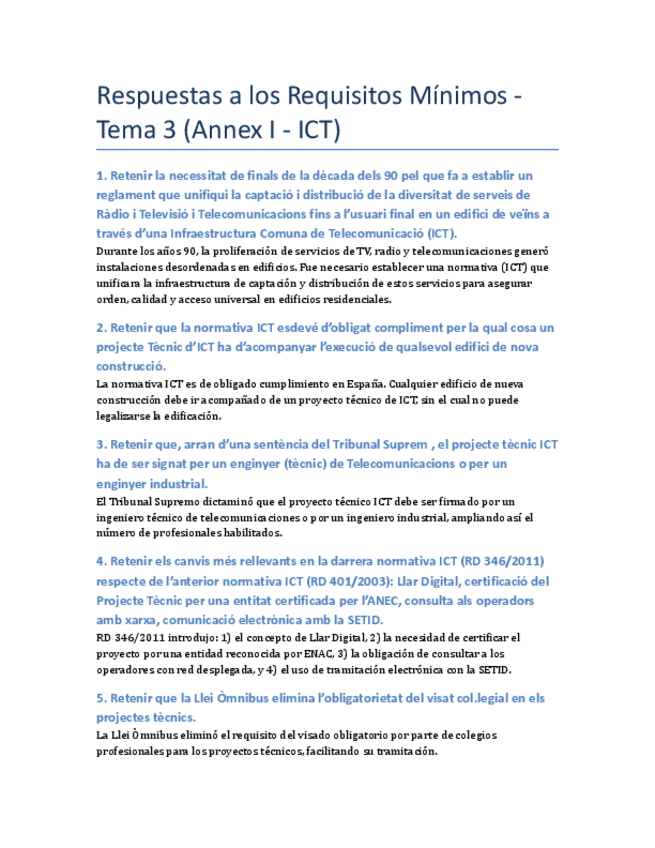 Respuestas a los Requisitos Mínimos - Tema 3 (Annex I - ICT)

1. Retenir la necessitat de finals de la dècada dels 90 pel que fa a establir un reglament que unifiqui la captació i distribució de la diversitat de serveis de Ràdio i Televisió i Telecomunicacions fins a l'usuari final en un edifici de veïns a través d'una Infraestructura Comuna de Telecomunicació (ICT).

Durante los años 90, la proliferación de servicios de TV, radio y telecomunicaciones generó instalaciones desordenadas en edificios. Fue necesario establecer una normativa (ICT) que unificara la infraestructura de captación y distribución de estos servicios para asegurar orden, calidad y acceso universal en edificios residenciales.

2. Retenir que la normativa ICT esdevé d'obligat compliment per la qual cosa un projecte Tècnic d'ICT ha d'acompanyar l'execució de qualsevol edifici de nova construcció.

La normativa ICT es de obligado cumplimiento en España. Cualquier edificio de nueva construcción debe ir acompañado de un proyecto técnico de ICT, sin el cual no puede legalizarse la edificación.

3. Retenir que, arran d'una sentència del Tribunal Suprem , el projecte tècnic ICT ha de ser signat per un enginyer (tècnic) de Telecomunicacions o per un enginyer industrial.

El Tribunal Supremo dictaminó que el proyecto técnico ICT debe ser firmado por un ingeniero técnico de telecomunicaciones o por un ingeniero industrial, ampliando así el número de profesionales habilitados.

4. Retenir els canvis més rellevants en la darrera normativa ICT (RD 346/2011) respecte de l'anterior normativa ICT (RD 401/2003): Llar Digital, certificació del Projecte Tècnic per una entitat certificada per l'ANEC, consulta als operadors amb xarxa, comunicació electrònica amb la SETID.

RD 346/2011 introdujo: 1) el concepto de Llar Digital, 2) la necesidad de certificar el proyecto por una entidad reconocida por ENAC, 3) la obligación de consultar a los operadores con red desplegada, y 4) el uso de tramitación electrónica con la SETID.

5. Retenir que la Llei Òmnibus elimina l'obligatorietat del visat col.legial en els projectes tècnics.

La Llei Òmnibus eliminó el requisito del visado obligatorio por parte de colegios profesionales para los proyectos técnicos, facilitando su tramitación.